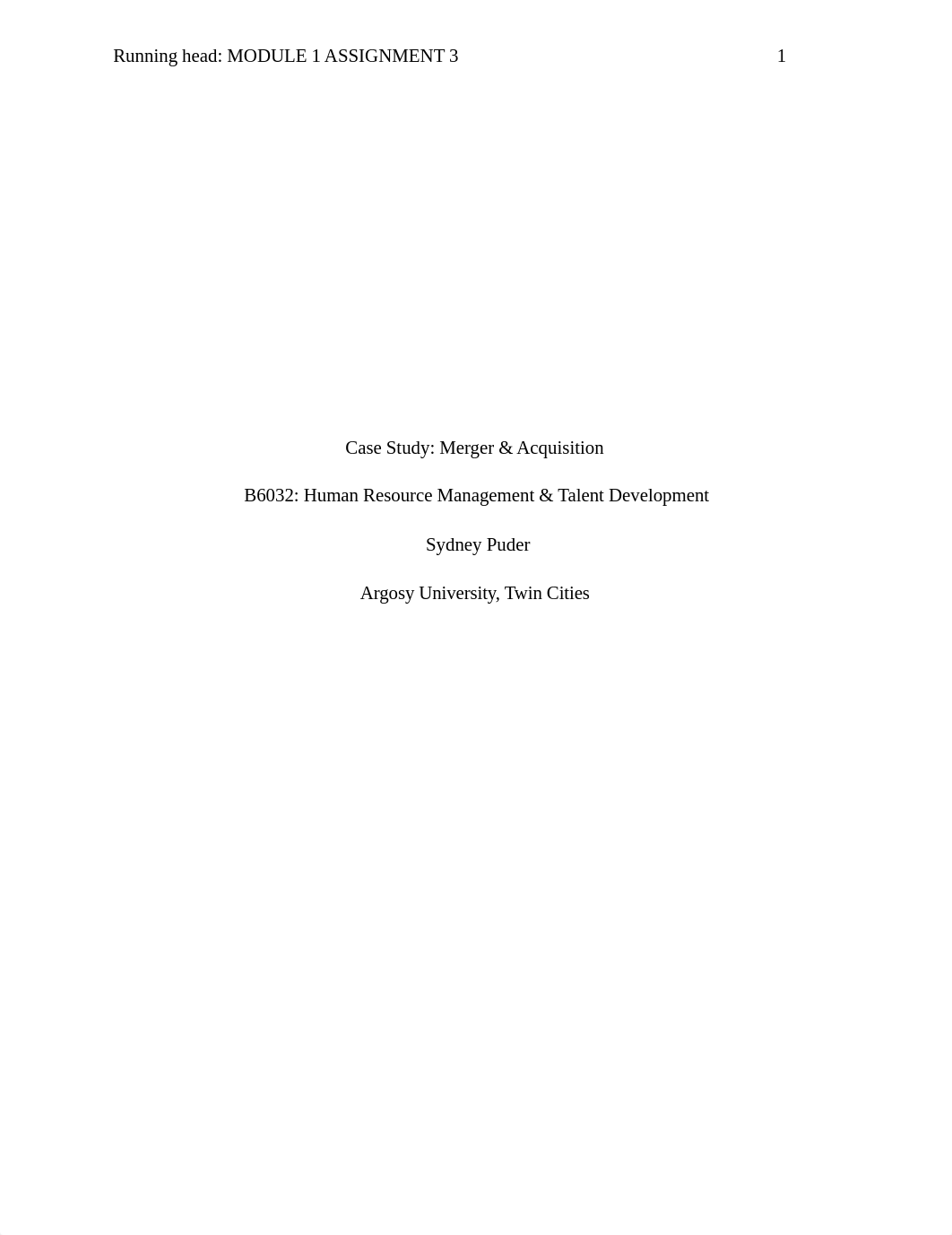 Running head: MODULE 1 ASSIGNMENT 3 1

Case Study: Merger & Acquisition

B6032: Human Resource Management & Talent Development

Sydney Puder

Argosy University, Twin Cities